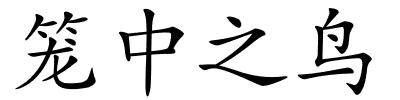 笼中之鸟